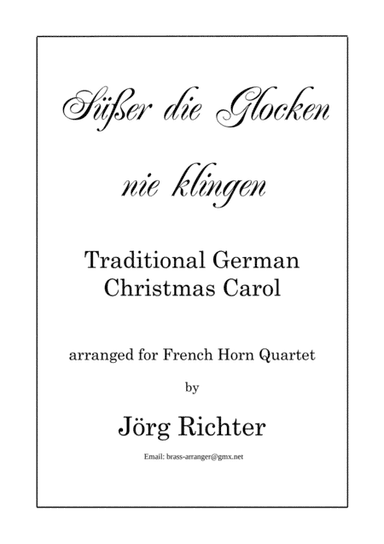 Süßer die Glocken nie klingen

Traditional German Christmas Carol

arranged for French Horn Quartet

by

Jörg Richter

Email: brass-arranger@gmx.net